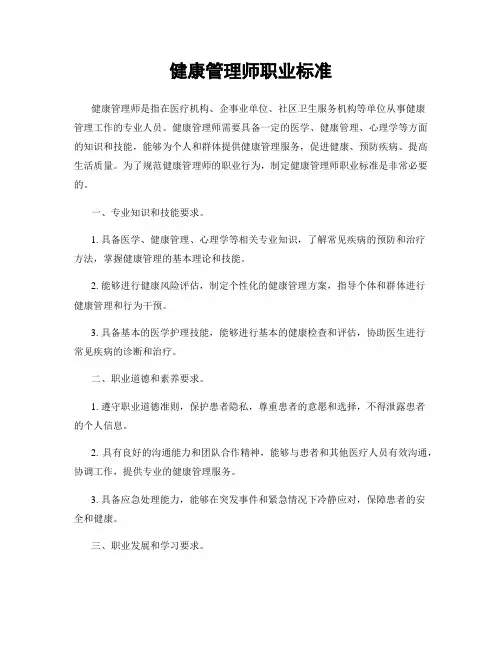 健康管理师职业标准

健康管理师是指在医疗机构、企事业单位、社区卫生服务机构等单位从事健康管理工作的专业人员。健康管理师需要具备一定的医学、健康管理、心理学等方面的知识和技能，能够为个人和群体提供健康管理服务，促进健康、预防疾病、提高生活质量。为了规范健康管理师的职业行为，制定健康管理师职业标准是非常必要的。

一、专业知识和技能要求。

1. 具备医学、健康管理、心理学等相关专业知识，了解常见疾病的预防和治疗方法，掌握健康管理的基本理论和技能。

2. 能够进行健康风险评估，制定个性化的健康管理方案，指导个体和群体进行健康管理和行为干预。

3. 具备基本的医学护理技能，能够进行基本的健康检查和评估，协助医生进行常见疾病的诊断和治疗。

二、职业道德和素养要求。

1. 遵守职业道德准则，保护患者隐私，尊重患者的意愿和选择，不得泄露患者的个人信息。

2. 具有良好的沟通能力和团队合作精神，能够与患者和其他医疗人员有效沟通，协调工作，提供专业的健康管理服务。

3. 具备应急处理能力，能够在突发事件和紧急情况下冷静应对，保障患者的安全和健康。

三、职业发展和学习要求。